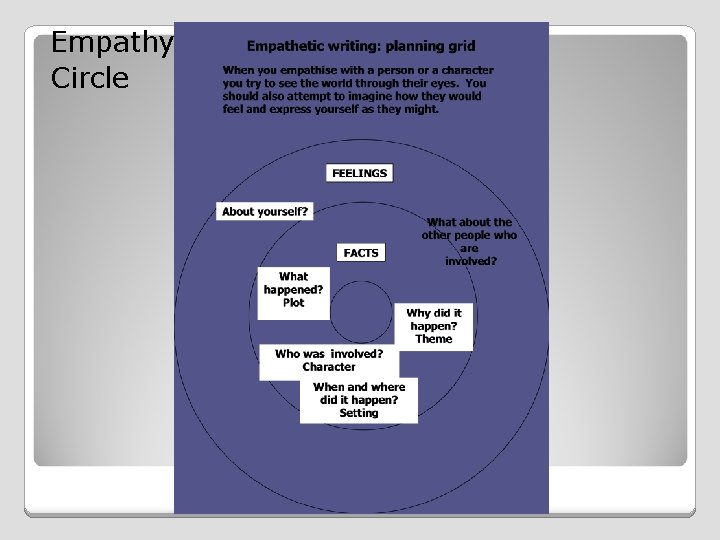 Empathy Circle

Empathetic writing: planning grid

When you empathise with a person or a character you try to see the world through their eyes. You should also attempt to imagine how they would feel and express yourself as they might.

FEELINGS

About yourself?

What about the other people who are involved?

FACTS

What happened? Plot

Why did it happen? Theme

Who was involved? Character

When and where did it happen? Setting